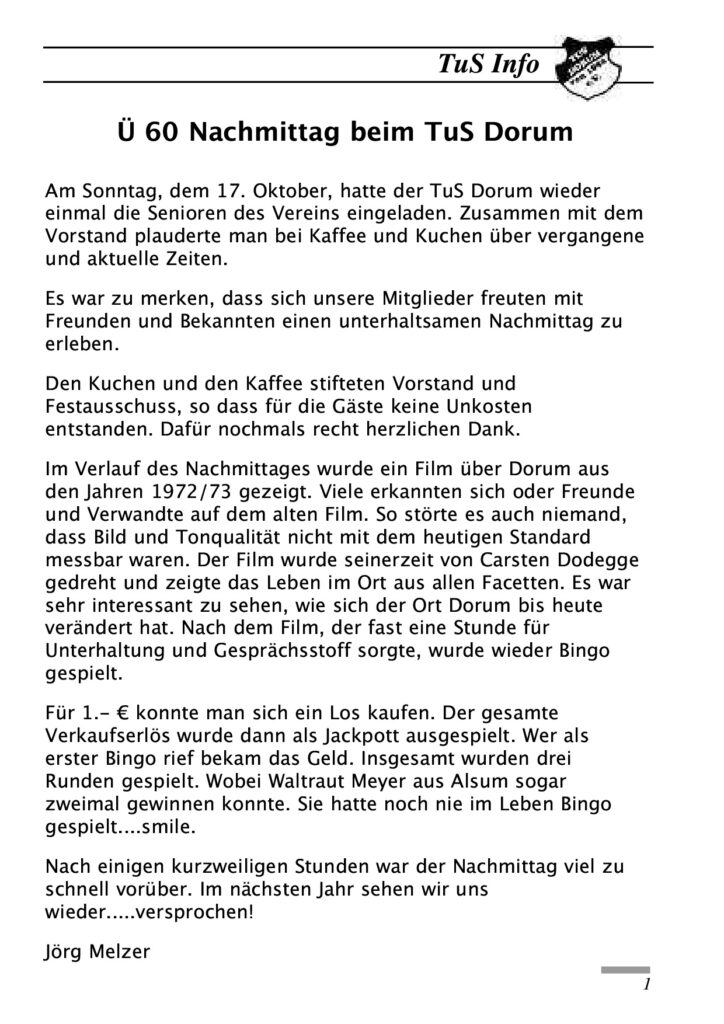 TuS Info

Ü 60 Nachmittag beim TuS Dorum

Am Sonntag, dem 17. Oktober, hatte der TuS Dorum wieder einmal die Senioren des Vereins eingeladen. Zusammen mit dem Vorstand plauderte man bei Kaffee und Kuchen über vergangene und aktuelle Zeiten.

Es war zu merken, dass sich unsere Mitglieder freuten mit Freunden und Bekannten einen unterhaltsamen Nachmittag zu erleben.

Den Kuchen und den Kaffee stifteten Vorstand und Festausschuss, so dass für die Gäste keine Unkosten entstanden. Dafür nochmals recht herzlichen Dank.

Im Verlauf des Nachmittages wurde ein Film über Dorum aus den Jahren 1972/73 gezeigt. Viele erkannten sich oder Freunde und Verwandte auf dem alten Film. So störte es auch niemand, dass Bild und Tonqualität nicht mit dem heutigen Standard messbar waren. Der Film wurde seinerzeit von Carsten Dodegge gedreht und zeigte das Leben im Ort aus allen Facetten. Es war sehr interessant zu sehen, wie sich der Ort Dorum bis heute verändert hat. Nach dem Film, der fast eine Stunde für Unterhaltung und Gesprächsstoff sorgte, wurde wieder Bingo gespielt.

Für 1.- € konnte man sich ein Los kaufen. Der gesamte Verkaufserlös wurde dann als Jackpott ausgespielt. Wer als erster Bingo rief bekam das Geld. Insgesamt wurden drei Runden gespielt. Wobei Waltraut Meyer aus Alsum sogar zweimal gewinnen konnte. Sie hatte noch nie im Leben Bingo gespielt....smile.

Nach einigen kurzweiligen Stunden war der Nachmittag viel zu schnell vorüber. Im nächsten Jahr sehen wir uns wieder.....versprochen!

Jörg Melzer

1